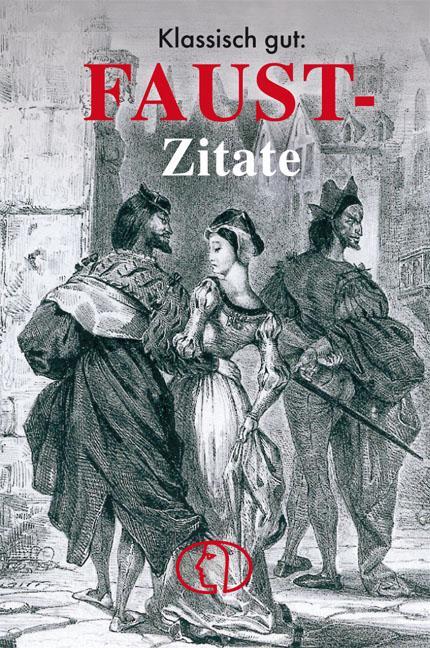 Klassisch gut:

FAUST-
Zitate